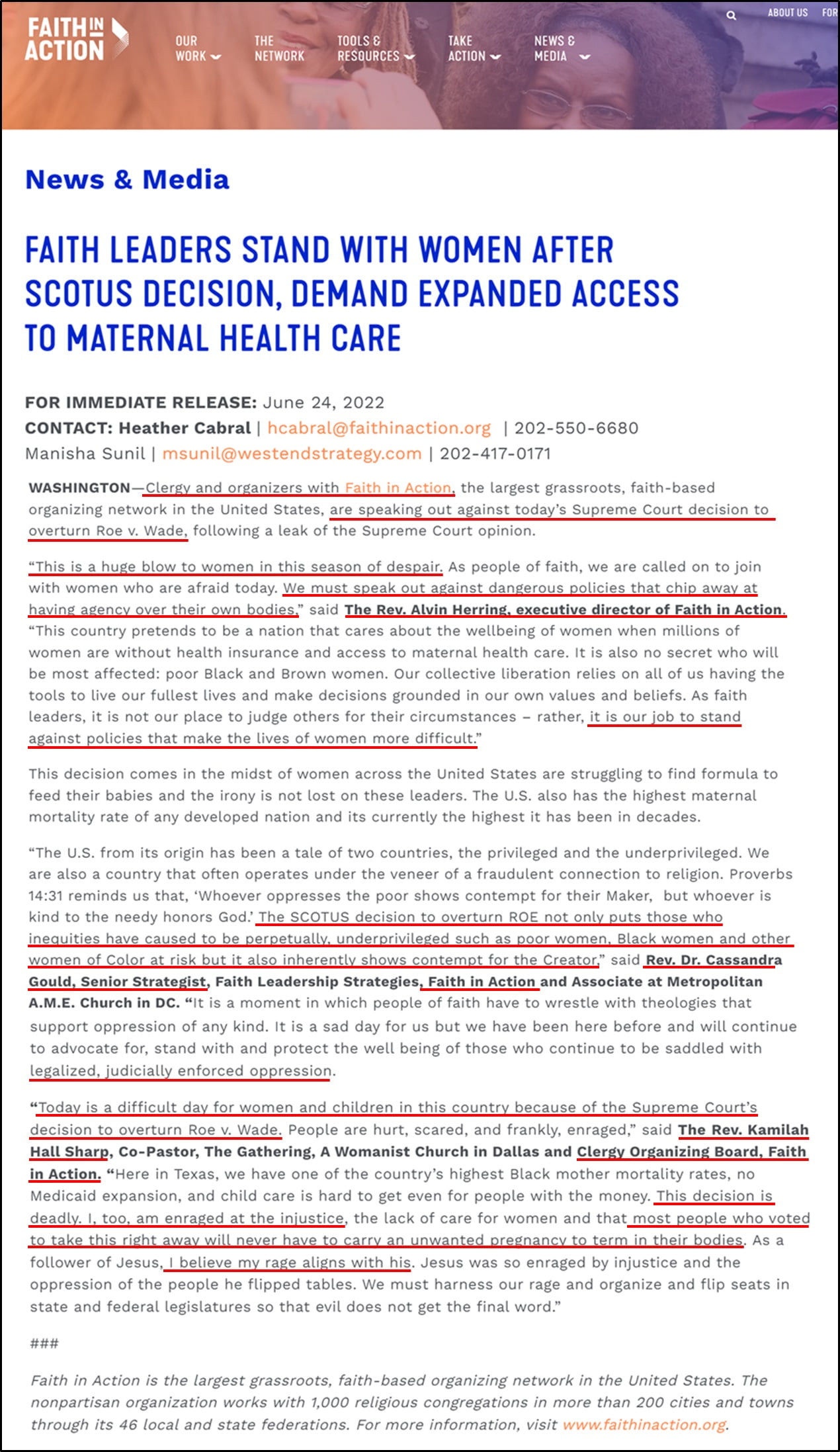 FAITH IN ACTION

OUR WORK THE NETWORK TOOLS & RESOURCES TAKE ACTION NEWS & MEDIA

ABOUT US FOR

News & Media

FAITH LEADERS STAND WITH WOMEN AFTER SCOTUS DECISION, DEMAND EXPANDED ACCESS TO MATERNAL HEALTH CARE

FOR IMMEDIATE RELEASE: June 24, 2022
CONTACT: Heather Cabral | hcabral@faithinaction.org | 202-550-6680
Manisha Sunil | msunil@westendstrategy.com | 202-417-0171

WASHINGTON—Clergy and organizers with Faith in Action, the largest grassroots, faith-based organizing network in the United States, are speaking out against today's Supreme Court decision to overturn Roe v. Wade, following a leak of the Supreme Court opinion.

"This is a huge blow to women in this season of despair. As people of faith, we are called on to join with women who are afraid today. We must speak out against dangerous policies that chip away at having agency over their own bodies," said The Rev. Alvin Herring, executive director of Faith in Action. "This country pretends to be a nation that cares about the wellbeing of women when millions of women are without health insurance and access to maternal health care. It is also no secret who will be most affected: poor Black and Brown women. Our collective liberation relies on all of us having the tools to live our fullest lives and make decisions grounded in our own values and beliefs. As faith leaders, it is not our place to judge others for their circumstances – rather, it is our job to stand against policies that make the lives of women more difficult."

This decision comes in the midst of women across the United States are struggling to find formula to feed their babies and the irony is not lost on these leaders. The U.S. also has the highest maternal mortality rate of any developed nation and its currently the highest it has been in decades.

"The U.S. from its origin has been a tale of two countries, the privileged and the underprivileged. We are also a country that often operates under the veneer of a fraudulent connection to religion. Proverbs 14:31 reminds us that, 'Whoever oppresses the poor shows contempt for their Maker, but whoever is kind to the needy honors God.' The SCOTUS decision to overturn ROE not only puts those who inequities have caused to be perpetually, underprivileged such as poor women, Black women and other women of Color at risk but it also inherently shows contempt for the Creator," said Rev. Dr. Cassandra Gould, Senior Strategist, Faith Leadership Strategies, Faith in Action and Associate at Metropolitan A.M.E. Church in DC. "It is a moment in which people of faith have to wrestle with theologies that support oppression of any kind. It is a sad day for us but we have been here before and will continue to advocate for, stand with and protect the well being of those who continue to be saddled with legalized, judicially enforced oppression.

"Today is a difficult day for women and children in this country because of the Supreme Court's decision to overturn Roe v. Wade. People are hurt, scared, and frankly, enraged," said The Rev. Kamilah Hall Sharp, Co-Pastor, The Gathering, A Womanist Church in Dallas and Clergy Organizing Board, Faith in Action. "Here in Texas, we have one of the country's highest Black mother mortality rates, no Medicaid expansion, and child care is hard to get even for people with the money. This decision is deadly. I, too, am enraged at the injustice, the lack of care for women and that most people who voted to take this right away will never have to carry an unwanted pregnancy to term in their bodies. As a follower of Jesus, I believe my rage aligns with his. Jesus was so enraged by injustice and the oppression of the people he flipped tables. We must harness our rage and organize and flip seats in state and federal legislatures so that evil does not get the final word."

###

Faith in Action is the largest grassroots, faith-based organizing network in the United States. The nonpartisan organization works with 1,000 religious congregations in more than 200 cities and towns through its 46 local and state federations. For more information, visit www.faithinaction.org.